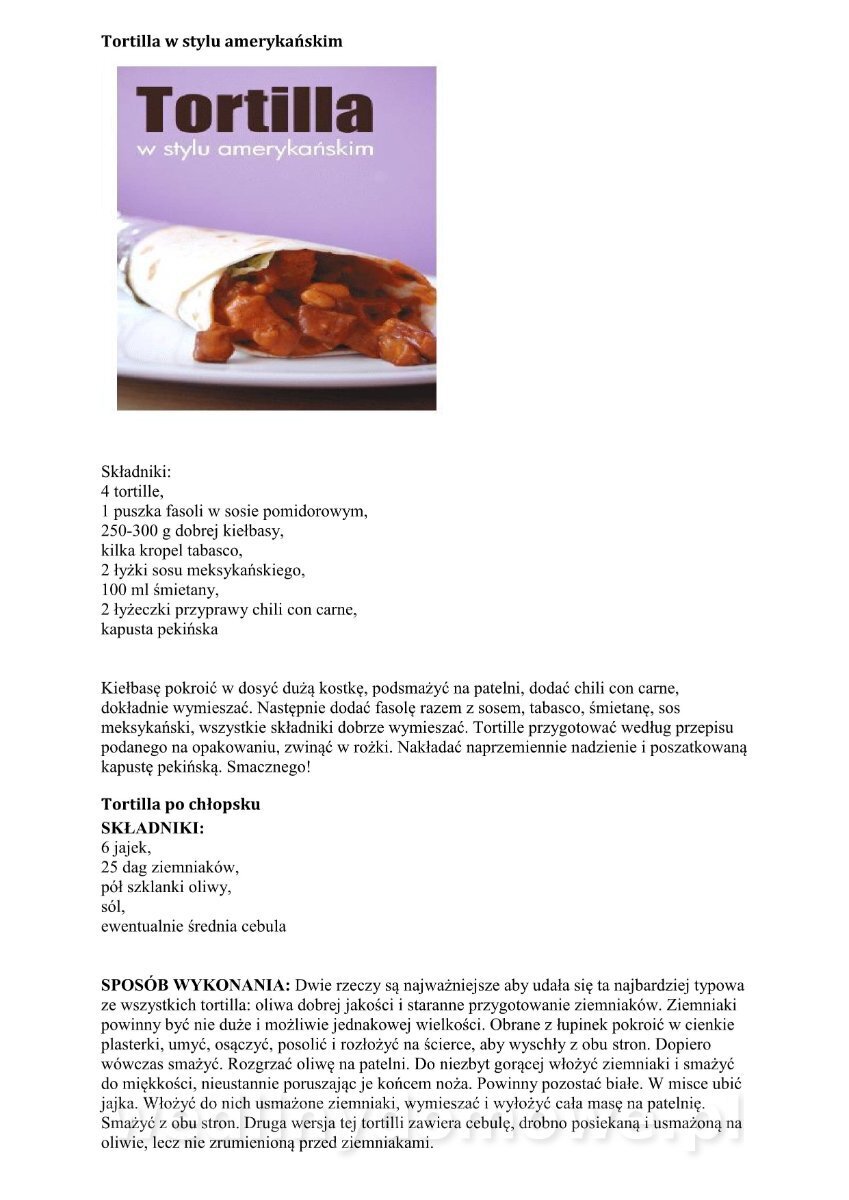 Tortilla w stylu amerykańskim

Tortilla
w stylu amerykańskim

Składniki:
4 tortille,
1 puszka fasoli w sosie pomidorowym,
250-300 g dobrej kiełbasy,
kilka kropel tabasco,
2 łyżki sosu meksykańskiego,
100 ml śmietany,
2 łyżeczki przyprawy chili con carne,
kapusta pekińska

Kiełbasę pokroić w dosyć dużą kostkę, podsmażyć na patelni, dodać chili con carne, dokładnie wymieszać. Następnie dodać fasolę razem z sosem, tabasco, śmietanę, sos meksykański, wszystkie składniki dobrze wymieszać. Tortille przygotować według przepisu podanego na opakowaniu, zwinąć w rożki. Nakładać naprzemiennie nadzienie i poszatkowaną kapustę pekińską. Smacznego!

Tortilla po chłopsku
SKŁADNIKI:
6 jajek,
25 dag ziemniaków,
pół szklanki oliwy,
sól,
ewentualnie średnia cebula

SPOSÓB WYKONANIA: Dwie rzeczy są najważniejsze aby udała się ta najbardziej typowa ze wszystkich tortilla: oliwa dobrej jakości i staranne przygotowanie ziemniaków. Ziemniaki powinny być nie duże i możliwie jednakowej wielkości. Obrane z łupinek pokroić w cienkie plasterki, umyć, osączyć, posolić i rozłożyć na ścierce, aby wyschły z obu stron. Dopiero wówczas smażyć. Rozgrzać oliwę na patelni. Do niezbyt gorącej włożyć ziemniaki i smażyć do miękkości, nieustannie poruszając je końcem noża. Powinny pozostać białe. W misce ubić jajka. Włożyć do nich usmażone ziemniaki, wymieszać i wyłożyć cała masę na patelnię. Smażyć z obu stron. Druga wersja tej tortilli zawiera cebulę, drobno posiekaną i usmażoną na oliwie, lecz nie zrumienioną przed ziemniakami.